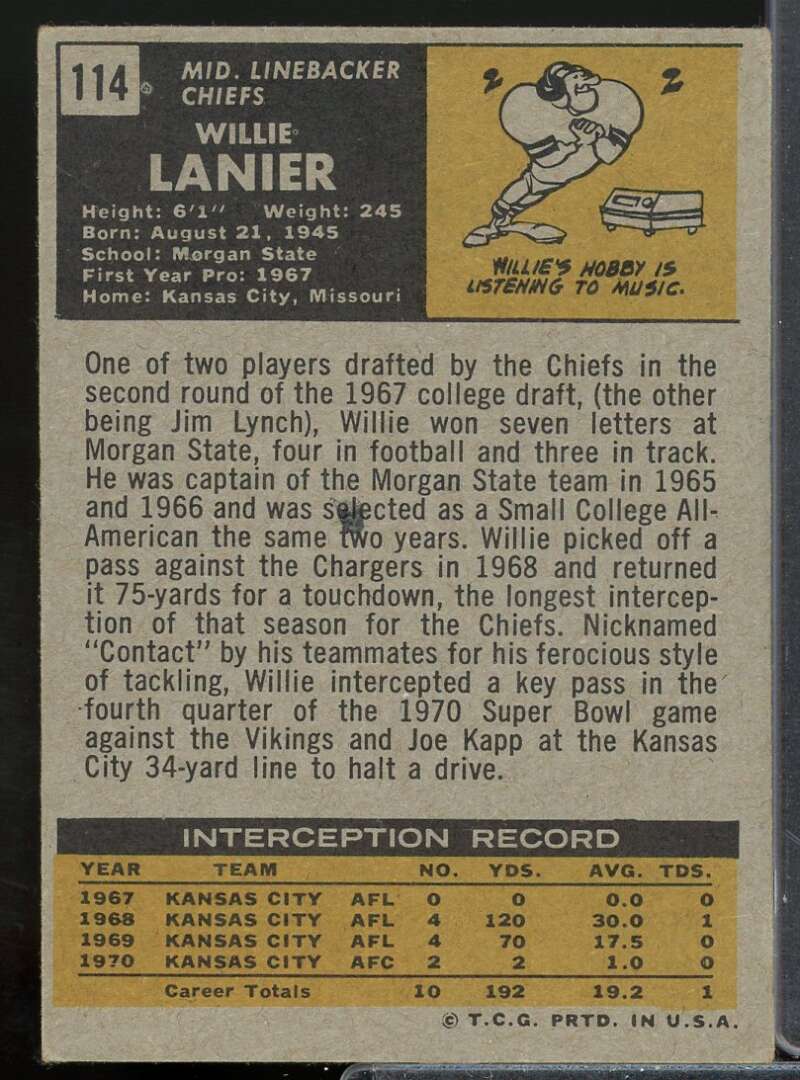 114

MID. LINEBACKER
CHIEFS

WILLIE
LANIER

Height: 6'1" Weight: 245
Born: August 21, 1945
School: Morgan State
First Year Pro: 1967
Home: Kansas City, Missouri

WILLIE'S HOBBY IS LISTENING TO MUSIC.

One of two players drafted by the Chiefs in the second round of the 1967 college draft, (the other being Jim Lynch), Willie won seven letters at Morgan State, four in football and three in track. He was captain of the Morgan State team in 1965 and 1966 and was selected as a Small College All-American the same two years. Willie picked off a pass against the Chargers in 1968 and returned it 75-yards for a touchdown, the longest interception of that season for the Chiefs. Nicknamed "Contact" by his teammates for his ferocious style of tackling, Willie intercepted a key pass in the fourth quarter of the 1970 Super Bowl game against the Vikings and Joe Kapp at the Kansas City 34-yard line to halt a drive.

INTERCEPTION RECORD

| YEAR | TEAM | | NO. | YDS. | AVG. | TDS. |
|---|---|---|---|---|---|---|
| 1967 | KANSAS CITY | AFL | 0 | 0 | 0.0 | 0 |
| 1968 | KANSAS CITY | AFL | 4 | 120 | 30.0 | 1 |
| 1969 | KANSAS CITY | AFL | 4 | 70 | 17.5 | 0 |
| 1970 | KANSAS CITY | AFC | 2 | 2 | 1.0 | 0 |
| | Career Totals | | 10 | 192 | 19.2 | 1 |

© T.C.G. PRTD. IN U.S.A.